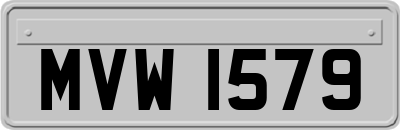 MVW 1579